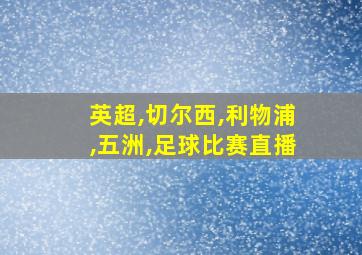 英超,切尔西,利物浦,五洲,足球比赛直播